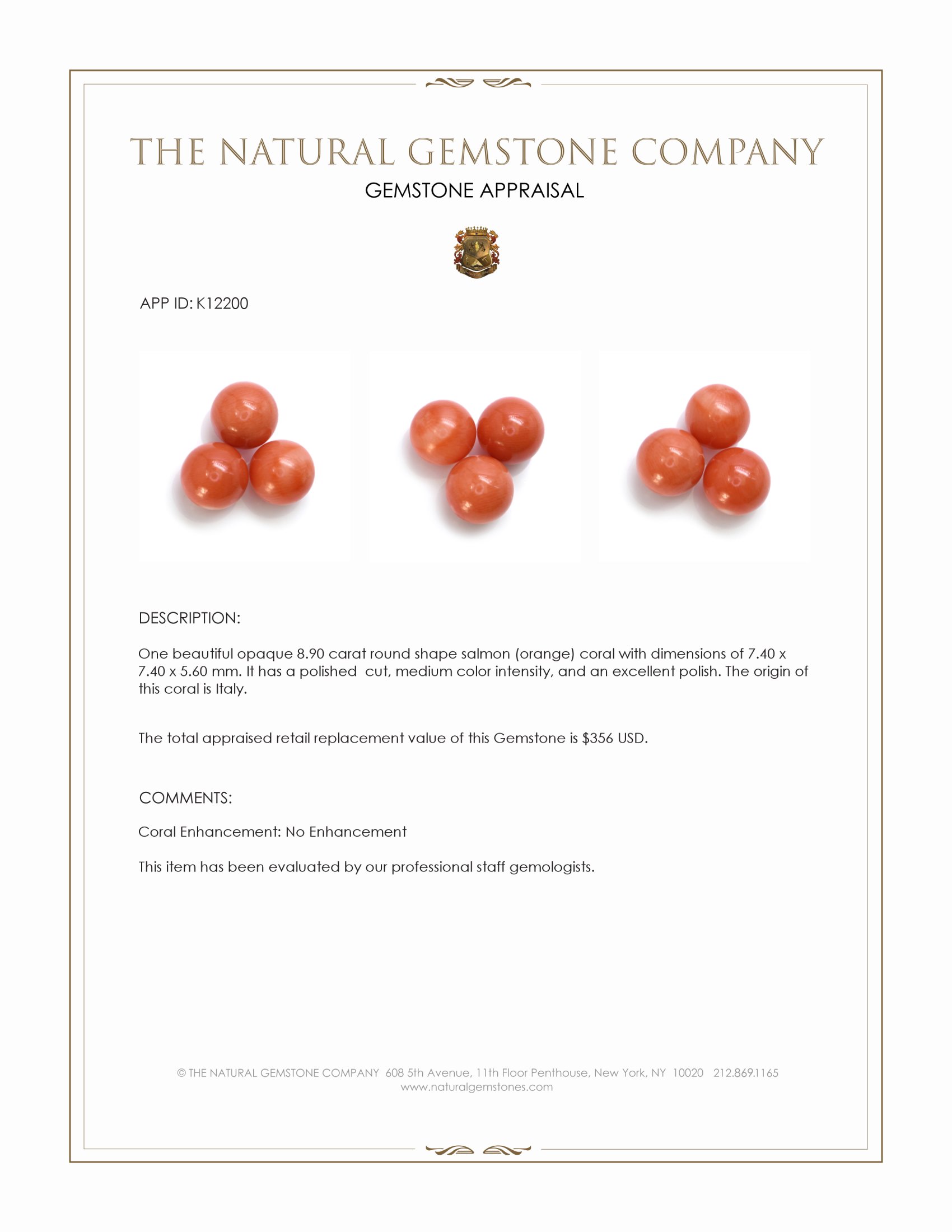 THE NATURAL GEMSTONE COMPANY

GEMSTONE APPRAISAL

APP ID: K12200

DESCRIPTION:

One beautiful opaque 8.90 carat round shape salmon (orange) coral with dimensions of 7.40 x 7.40 x 5.60 mm. It has a polished cut, medium color intensity, and an excellent polish. The origin of this coral is Italy.

The total appraised retail replacement value of this Gemstone is $356 USD.

COMMENTS:

Coral Enhancement: No Enhancement

This item has been evaluated by our professional staff gemologists.

© THE NATURAL GEMSTONE COMPANY 608 5th Avenue, 11th Floor Penthouse, New York, NY 10020 212.869.1165
www.naturalgemstones.com